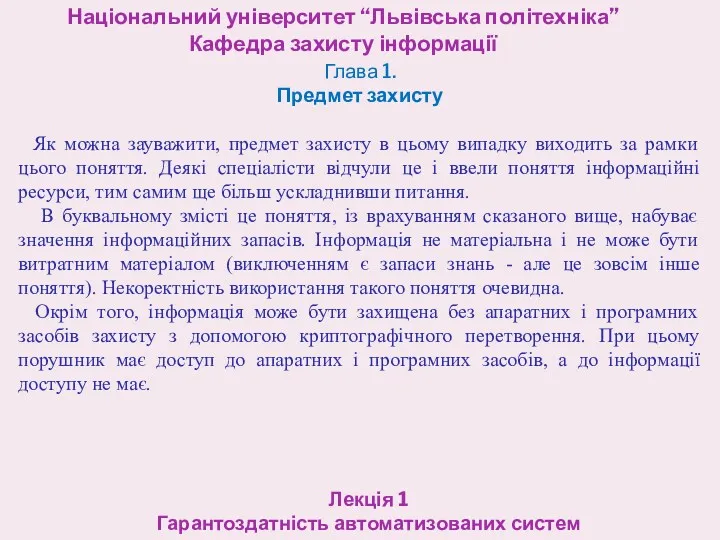 Національний університет “Львівська політехніка”
Кафедра захисту інформації
Глава 1.
Предмет захисту

Як можна зауважити, предмет захисту в цьому випадку виходить за рамки цього поняття. Деякі спеціалісти відчули це і ввели поняття інформаційні ресурси, тим самим ще більш ускладнивши питання.

В буквальному змісті це поняття, із врахуванням сказаного вище, набуває значення інформаційних запасів. Інформація не матеріальна і не може бути витратним матеріалом (виключенням є запаси знань - але це зовсім інше поняття). Некоректність використання такого поняття очевидна.

Окрім того, інформація може бути захищена без апаратних і програмних засобів захисту з допомогою криптографічного перетворення. При цьому порушник має доступ до апаратних і програмних засобів, а до інформації доступу не має.

Лекція 1
Гарантоздатність автоматизованих систем